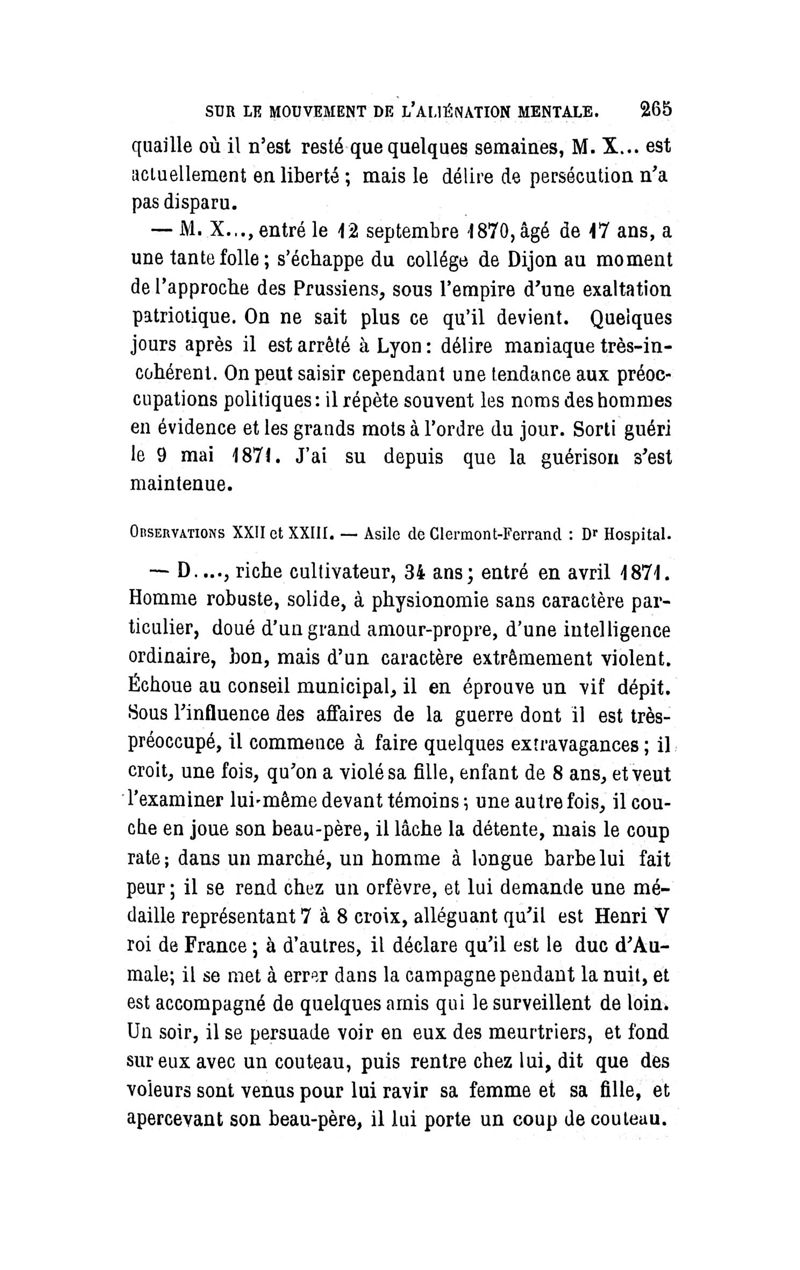 SUR LE MOUVEMENT DE L'ALIÉNATION MENTALE. 265

quaille où il n'est resté que quelques semaines, M. X... est actuellement en liberté ; mais le délire de persécution n'a pas disparu.

— M. X..., entré le 12 septembre 1870, âgé de 17 ans, a une tante folle ; s'échappe du collége de Dijon au moment de l'approche des Prussiens, sous l'empire d'une exaltation patriotique. On ne sait plus ce qu'il devient. Quelques jours après il est arrêté à Lyon : délire maniaque très-incohérent. On peut saisir cependant une tendance aux préoccupations politiques : il répète souvent les noms des hommes en évidence et les grands mots à l'ordre du jour. Sorti guéri le 9 mai 1871. J'ai su depuis que la guérison s'est maintenue.

OBSERVATIONS XXII et XXIII. — Asile de Clermont-Ferrand : Dr Hospital.

— D...., riche cultivateur, 34 ans ; entré en avril 1871. Homme robuste, solide, à physionomie sans caractère particulier, doué d'un grand amour-propre, d'une intelligence ordinaire, bon, mais d'un caractère extrêmement violent. Échoue au conseil municipal, il en éprouve un vif dépit. Sous l'influence des affaires de la guerre dont il est très-préoccupé, il commence à faire quelques extravagances ; il croit, une fois, qu'on a violé sa fille, enfant de 8 ans, et veut l'examiner lui-même devant témoins ; une autre fois, il couche en joue son beau-père, il lâche la détente, mais le coup rate ; dans un marché, un homme à longue barbe lui fait peur ; il se rend chez un orfèvre, et lui demande une médaille représentant 7 à 8 croix, alléguant qu'il est Henri V roi de France ; à d'autres, il déclare qu'il est le duc d'Aumale; il se met à errer dans la campagne pendant la nuit, et est accompagné de quelques amis qui le surveillent de loin. Un soir, il se persuade voir en eux des meurtriers, et fond sur eux avec un couteau, puis rentre chez lui, dit que des voleurs sont venus pour lui ravir sa femme et sa fille, et apercevant son beau-père, il lui porte un coup de couteau.